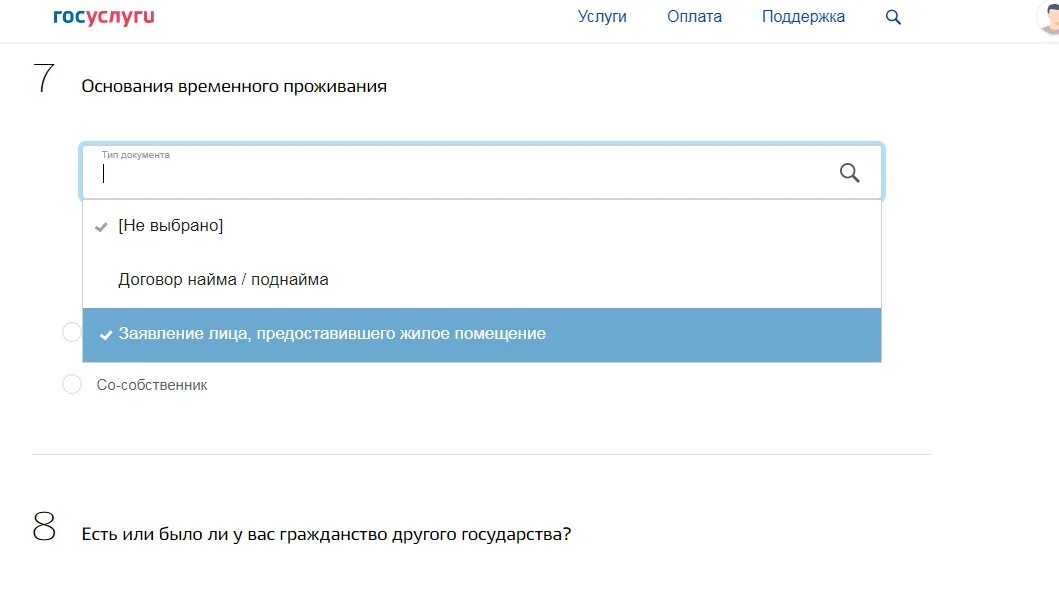 госуслуги

Услуги Оплата Поддержка

7 Основания временного проживания

Тип документа

[Не выбрано]

Договор найма / поднайма

Заявление лица, предоставившего жилое помещение

Со-собственник

8 Есть или было ли у вас гражданство другого государства?